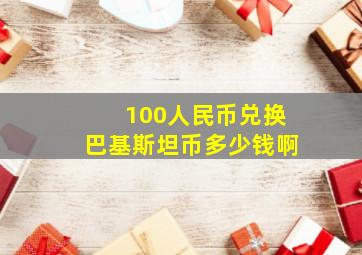 100人民币兑换
巴基斯坦币多少钱啊